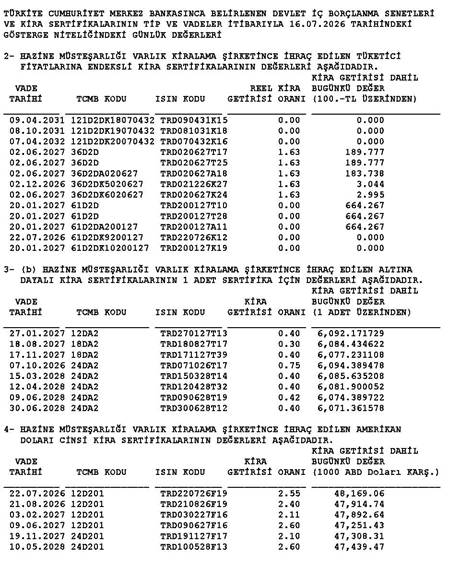 TÜRKİYE CUMHURİYET MERKEZ BANKASINCA BELİRLENEN DEVLET İÇ BORÇLANMA SENETLERİ VE KİRA SERTİFİKALARININ TİP VE VADELER İTİBARIYLA 16.07.2026 TARİHİNDEKİ GÖSTERGE NİTELİĞİNDEKİ GÜNLÜK DEĞERLERİ

2- HAZİNE MÜSTEŞARLIĞI VARLIK KİRALAMA ŞİRKETİNCE İHRAÇ EDİLEN TÜKETİCİ FİYATLARINA ENDEKSLİ KİRA SERTİFİKALARININ DEĞERLERİ AŞAĞIDADIR.

| VADE TARİHİ | TCMB KODU | ISIN KODU | REEL KİRA GETİRİSİ ORANI | KİRA GETİRİSİ DAHİL BUGÜNKÜ DEĞER (100.-TL ÜZERİNDEN) |
|---|---|---|---|---|
| 09.04.2031 | 121D2DK18070432 | TRD090431K15 | 0.00 | 0.000 |
| 08.10.2031 | 121D2DK19070432 | TRD081031K18 | 0.00 | 0.000 |
| 07.04.2032 | 121D2DK20070432 | TRD070432K16 | 0.00 | 0.000 |
| 02.06.2027 | 36D2D | TRD020627T17 | 1.63 | 189.777 |
| 02.06.2027 | 36D2D | TRD020627T25 | 1.63 | 189.777 |
| 02.06.2027 | 36D2DA020627 | TRD020627A18 | 1.63 | 183.738 |
| 02.12.2026 | 36D2DK5020627 | TRD021226K27 | 1.63 | 3.044 |
| 02.06.2027 | 36D2DK6020627 | TRD020627K24 | 1.63 | 2.995 |
| 20.01.2027 | 61D2D | TRD200127T10 | 0.00 | 664.267 |
| 20.01.2027 | 61D2D | TRD200127T28 | 0.00 | 664.267 |
| 20.01.2027 | 61D2DA200127 | TRD200127A11 | 0.00 | 664.267 |
| 22.07.2026 | 61D2DK9200127 | TRD220726K12 | 0.00 | 0.000 |
| 20.01.2027 | 61D2DK10200127 | TRD200127K19 | 0.00 | 0.000 |

3- (b) HAZİNE MÜSTEŞARLIĞI VARLIK KİRALAMA ŞİRKETİNCE İHRAÇ EDİLEN ALTINA DAYALI KİRA SERTİFİKALARININ 1 ADET SERTİFİKA İÇİN DEĞERLERİ AŞAĞIDADIR.

| VADE TARİHİ | TCMB KODU | ISIN KODU | KİRA GETİRİSİ ORANI | KİRA GETİRİSİ DAHİL BUGÜNKÜ DEĞER (1 ADET ÜZERİNDEN) |
|---|---|---|---|---|
| 27.01.2027 | 12DA2 | TRD270127T13 | 0.40 | 6,092.171729 |
| 18.08.2027 | 18DA2 | TRD180827T17 | 0.30 | 6,084.434622 |
| 17.11.2027 | 18DA2 | TRD171127T39 | 0.40 | 6,077.231108 |
| 07.10.2026 | 24DA2 | TRD071026T17 | 0.75 | 6,094.389478 |
| 15.03.2028 | 24DA2 | TRD150328T14 | 0.40 | 6,085.635208 |
| 12.04.2028 | 24DA2 | TRD120428T32 | 0.40 | 6,081.900052 |
| 09.06.2028 | 24DA2 | TRD090628T19 | 0.42 | 6,074.389722 |
| 30.06.2028 | 24DA2 | TRD300628T12 | 0.40 | 6,071.361578 |

4- HAZİNE MÜSTEŞARLIĞI VARLIK KİRALAMA ŞİRKETİNCE İHRAÇ EDİLEN AMERİKAN DOLARI CİNSİ KİRA SERTİFİKALARININ DEĞERLERİ AŞAĞIDADIR.

| VADE TARİHİ | TCMB KODU | ISIN KODU | KİRA GETİRİSİ ORANI | KİRA GETİRİSİ DAHİL BUGÜNKÜ DEĞER (1000 ABD Doları KARŞ.) |
|---|---|---|---|---|
| 22.07.2026 | 12D201 | TRD220726F19 | 2.55 | 48,169.06 |
| 21.08.2026 | 12D201 | TRD210826F19 | 2.40 | 47,914.74 |
| 03.02.2027 | 12D201 | TRD030227F16 | 2.11 | 47,892.64 |
| 09.06.2027 | 12D201 | TRD090627F16 | 2.60 | 47,251.43 |
| 19.11.2027 | 24D201 | TRD191127F17 | 2.10 | 47,308.31 |
| 10.05.2028 | 24D201 | TRD100528F13 | 2.60 | 47,439.47 |